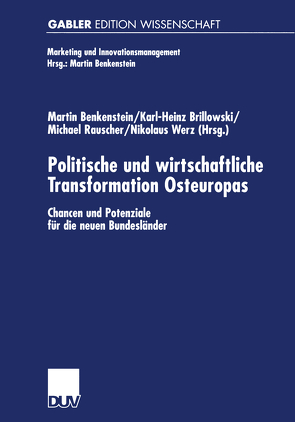 GABLER EDITION WISSENSCHAFT

Marketing und Innovationsmanagement
Hrsg.: Martin Benkenstein

Martin Benkenstein/Karl-Heinz Brillowski/
Michael Rauscher/Nikolaus Werz (Hrsg.)

Politische und wirtschaftliche Transformation Osteuropas

Chancen und Potenziale für die neuen Bundesländer

DUV